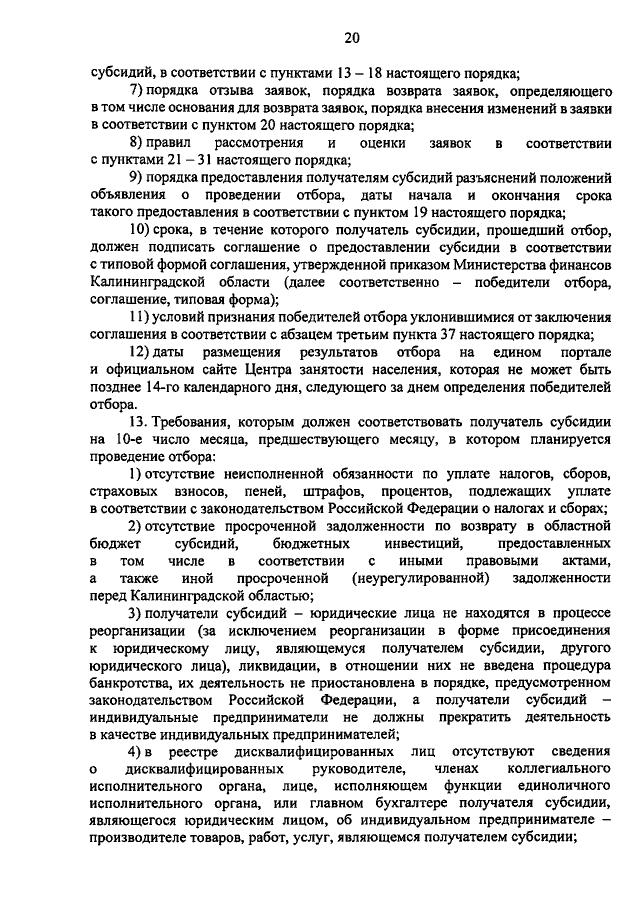 20

субсидий, в соответствии с пунктами 13 – 18 настоящего порядка;

7) порядка отзыва заявок, порядка возврата заявок, определяющего в том числе основания для возврата заявок, порядка внесения изменений в заявки в соответствии с пунктом 20 настоящего порядка;

8) правил рассмотрения и оценки заявок в соответствии с пунктами 21 – 31 настоящего порядка;

9) порядка предоставления получателям субсидий разъяснений положений объявления о проведении отбора, даты начала и окончания срока такого предоставления в соответствии с пунктом 19 настоящего порядка;

10) срока, в течение которого получатель субсидии, прошедший отбор, должен подписать соглашение о предоставлении субсидии в соответствии с типовой формой соглашения, утвержденной приказом Министерства финансов Калининградской области (далее соответственно – победители отбора, соглашение, типовая форма);

11) условий признания победителей отбора уклонившимися от заключения соглашения в соответствии с абзацем третьим пункта 37 настоящего порядка;

12) даты размещения результатов отбора на едином портале и официальном сайте Центра занятости населения, которая не может быть позднее 14-го календарного дня, следующего за днем определения победителей отбора.

13. Требования, которым должен соответствовать получатель субсидии на 10-е число месяца, предшествующего месяцу, в котором планируется проведение отбора:

1) отсутствие неисполненной обязанности по уплате налогов, сборов, страховых взносов, пеней, штрафов, процентов, подлежащих уплате в соответствии с законодательством Российской Федерации о налогах и сборах;

2) отсутствие просроченной задолженности по возврату в областной бюджет субсидий, бюджетных инвестиций, предоставленных в том числе в соответствии с иными правовыми актами, а также иной просроченной (неурегулированной) задолженности перед Калининградской областью;

3) получатели субсидий – юридические лица не находятся в процессе реорганизации (за исключением реорганизации в форме присоединения к юридическому лицу, являющемуся получателем субсидии, другого юридического лица), ликвидации, в отношении них не введена процедура банкротства, их деятельность не приостановлена в порядке, предусмотренном законодательством Российской Федерации, а получатели субсидий – индивидуальные предприниматели не должны прекратить деятельность в качестве индивидуальных предпринимателей;

4) в реестре дисквалифицированных лиц отсутствуют сведения о дисквалифицированных руководителе, членах коллегиального исполнительного органа, лице, исполняющем функции единоличного исполнительного органа, или главном бухгалтере получателя субсидии, являющегося юридическим лицом, об индивидуальном предпринимателе – производителе товаров, работ, услуг, являющемся получателем субсидии;